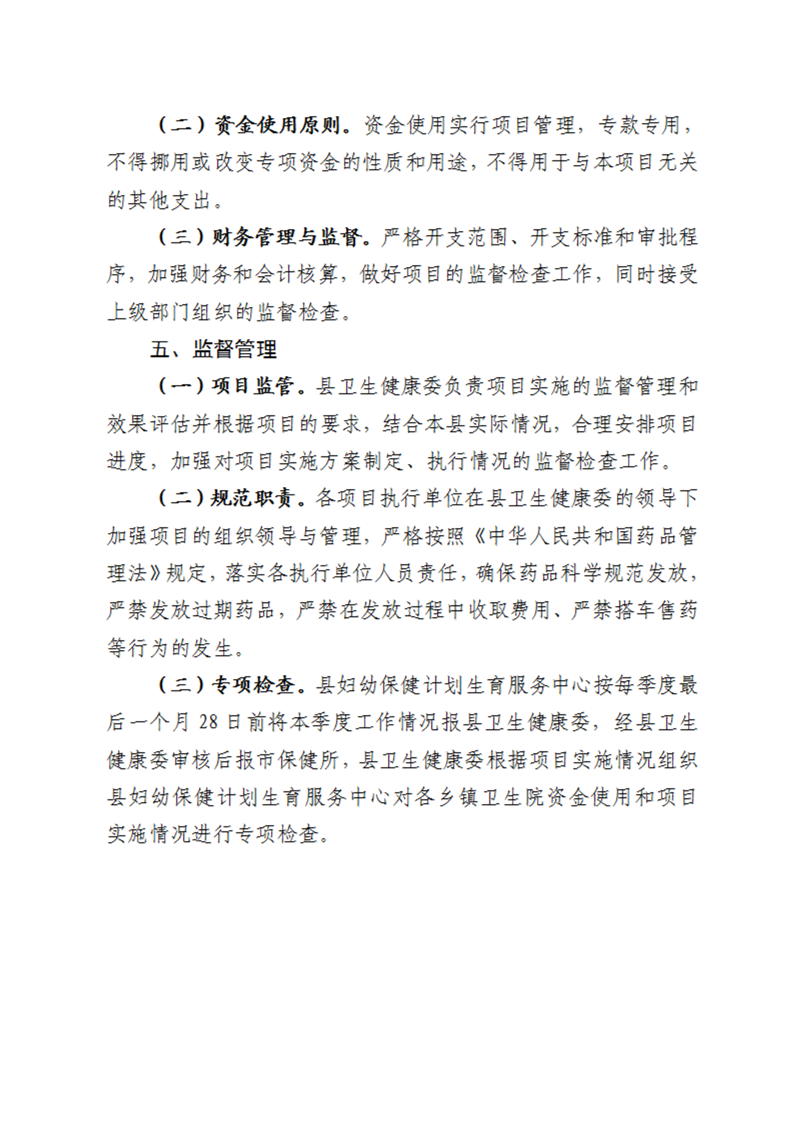 （二）资金使用原则。资金使用实行项目管理，专款专用，不得挪用或改变专项资金的性质和用途，不得用于与本项目无关的其他支出。

（三）财务管理与监督。严格开支范围、开支标准和审批程序，加强财务和会计核算，做好项目的监督检查工作，同时接受上级部门组织的监督检查。

五、监督管理

（一）项目监管。县卫生健康委负责项目实施的监督管理和效果评估并根据项目的要求，结合本县实际情况，合理安排项目进度，加强对项目实施方案制定、执行情况的监督检查工作。

（二）规范职责。各项目执行单位在县卫生健康委的领导下加强项目的组织领导与管理，严格按照《中华人民共和国药品管理法》规定，落实各执行单位人员责任，确保药品科学规范发放，严禁发放过期药品，严禁在发放过程中收取费用、严禁搭车售药等行为的发生。

（三）专项检查。县妇幼保健计划生育服务中心按每季度最后一个月28日前将本季度工作情况报县卫生健康委，经县卫生健康委审核后报市保健所，县卫生健康委根据项目实施情况组织县妇幼保健计划生育服务中心对各乡镇卫生院资金使用和项目实施情况进行专项检查。